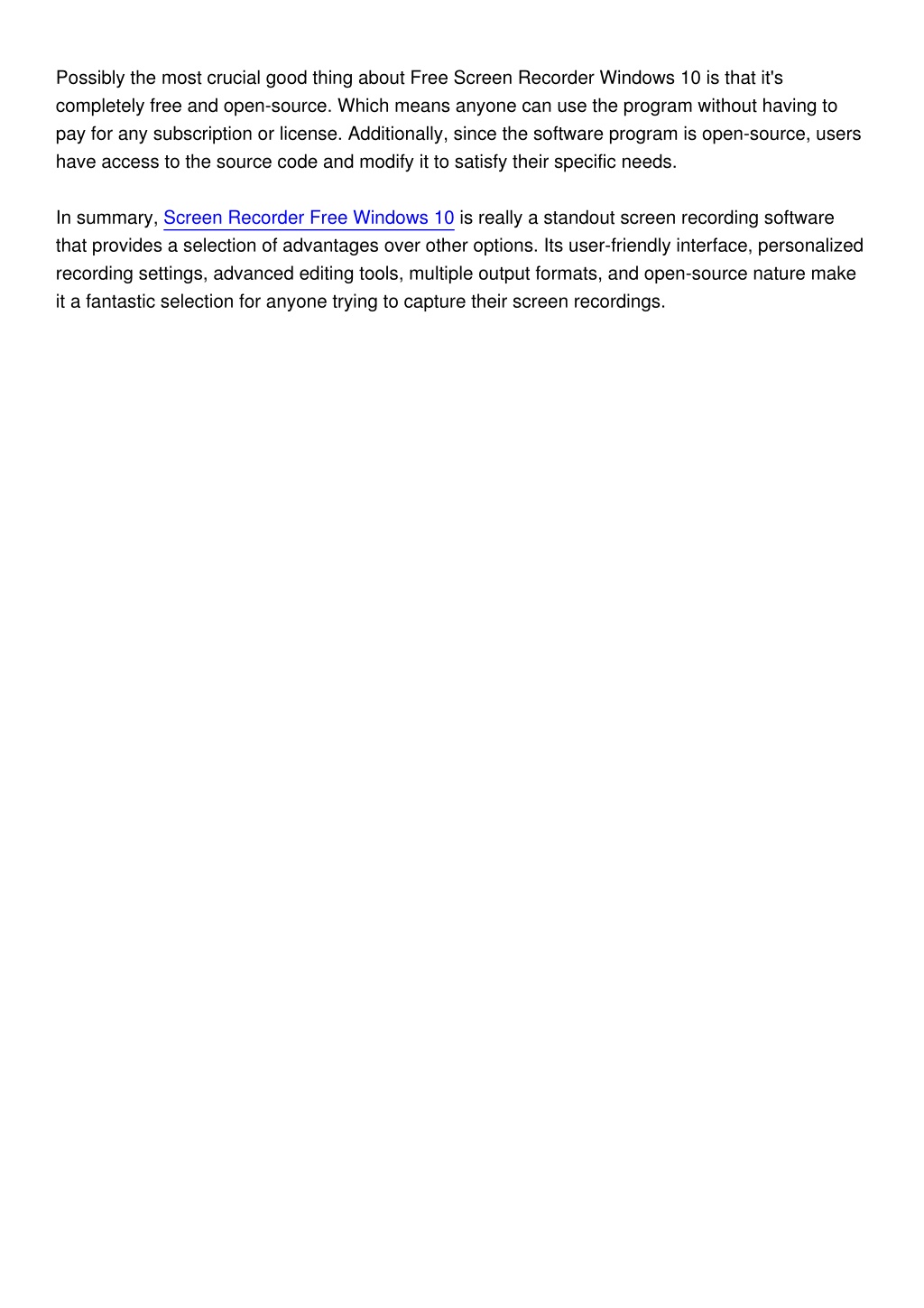 Possibly the most crucial good thing about Free Screen Recorder Windows 10 is that it's completely free and open-source. Which means anyone can use the program without having to pay for any subscription or license. Additionally, since the software program is open-source, users have access to the source code and modify it to satisfy their specific needs.

In summary, Screen Recorder Free Windows 10 is really a standout screen recording software that provides a selection of advantages over other options. Its user-friendly interface, personalized recording settings, advanced editing tools, multiple output formats, and open-source nature make it a fantastic selection for anyone trying to capture their screen recordings.